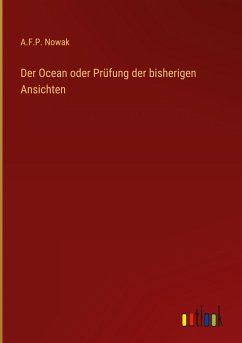 A.F.P. Nowak

Der Ocean oder Prüfung der bisherigen Ansichten

outlook